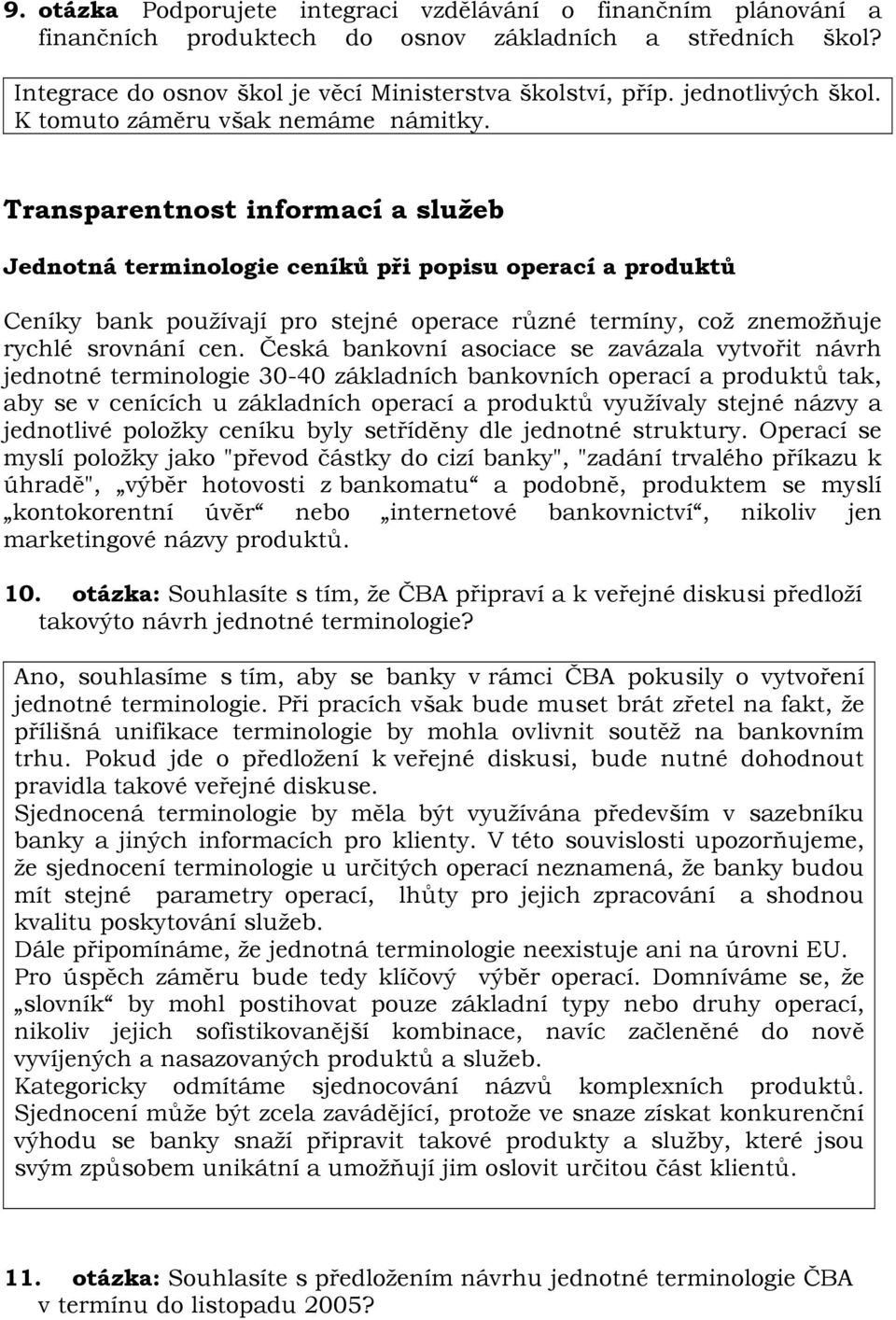 9. otázka Podporujete integraci vzdělávání o finančním plánování a finančních produktech do osnov základních a středních škol?

Integrace do osnov škol je věcí Ministerstva školství, příp. jednotlivých škol. K tomuto záměru však nemáme námitky.

Transparentnost informací a služeb

Jednotná terminologie ceníků při popisu operací a produktů

Ceníky bank používají pro stejné operace různé termíny, což znemožňuje rychlé srovnání cen. Česká bankovní asociace se zavázala vytvořit návrh jednotné terminologie 30-40 základních bankovních operací a produktů tak, aby se v cenících u základních operací a produktů využívaly stejné názvy a jednotlivé položky ceníku byly setříděny dle jednotné struktury. Operací se myslí položky jako "převod částky do cizí banky", "zadání trvalého příkazu k úhradě", „výběr hotovosti z bankomatu“ a podobně, produktem se myslí „kontokorentní úvěr“ nebo „internetové bankovnictví“, nikoliv jen marketingové názvy produktů.

10. otázka: Souhlasíte s tím, že ČBA připraví a k veřejné diskusi předloží takovýto návrh jednotné terminologie?

Ano, souhlasíme s tím, aby se banky v rámci ČBA pokusily o vytvoření jednotné terminologie. Při pracích však bude muset brát zřetel na fakt, že přílišná unifikace terminologie by mohla ovlivnit soutěž na bankovním trhu. Pokud jde o předložení k veřejné diskusi, bude nutné dohodnout pravidla takové veřejné diskuse.
Sjednocená terminologie by měla být využívána především v sazebníku banky a jiných informacích pro klienty. V této souvislosti upozorňujeme, že sjednocení terminologie u určitých operací neznamená, že banky budou mít stejné parametry operací, lhůty pro jejich zpracování a shodnou kvalitu poskytování služeb.
Dále připomínáme, že jednotná terminologie neexistuje ani na úrovni EU.
Pro úspěch záměru bude tedy klíčový výběr operací. Domníváme se, že „slovník“ by mohl postihovat pouze základní typy nebo druhy operací, nikoliv jejich sofistikovanější kombinace, navíc začleněné do nově vyvíjených a nasazovaných produktů a služeb.
Kategoricky odmítáme sjednocování názvů komplexních produktů. Sjednocení může být zcela zavádějící, protože ve snaze získat konkurenční výhodu se banky snaží připravit takové produkty a služby, které jsou svým způsobem unikátní a umožňují jim oslovit určitou část klientů.

11. otázka: Souhlasíte s předložením návrhu jednotné terminologie ČBA v termínu do listopadu 2005?